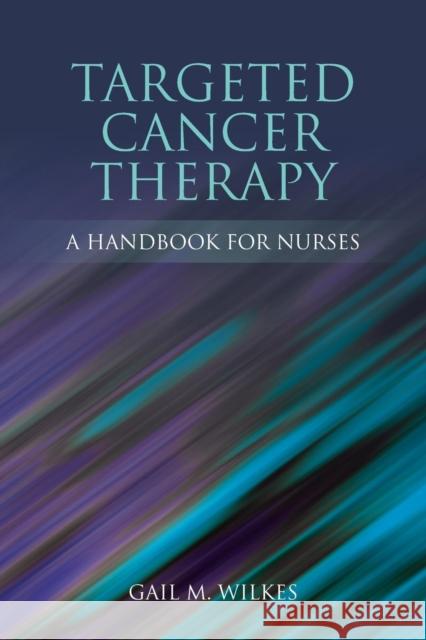 TARGETED CANCER THERAPY

A HANDBOOK FOR NURSES

GAIL M. WILKES